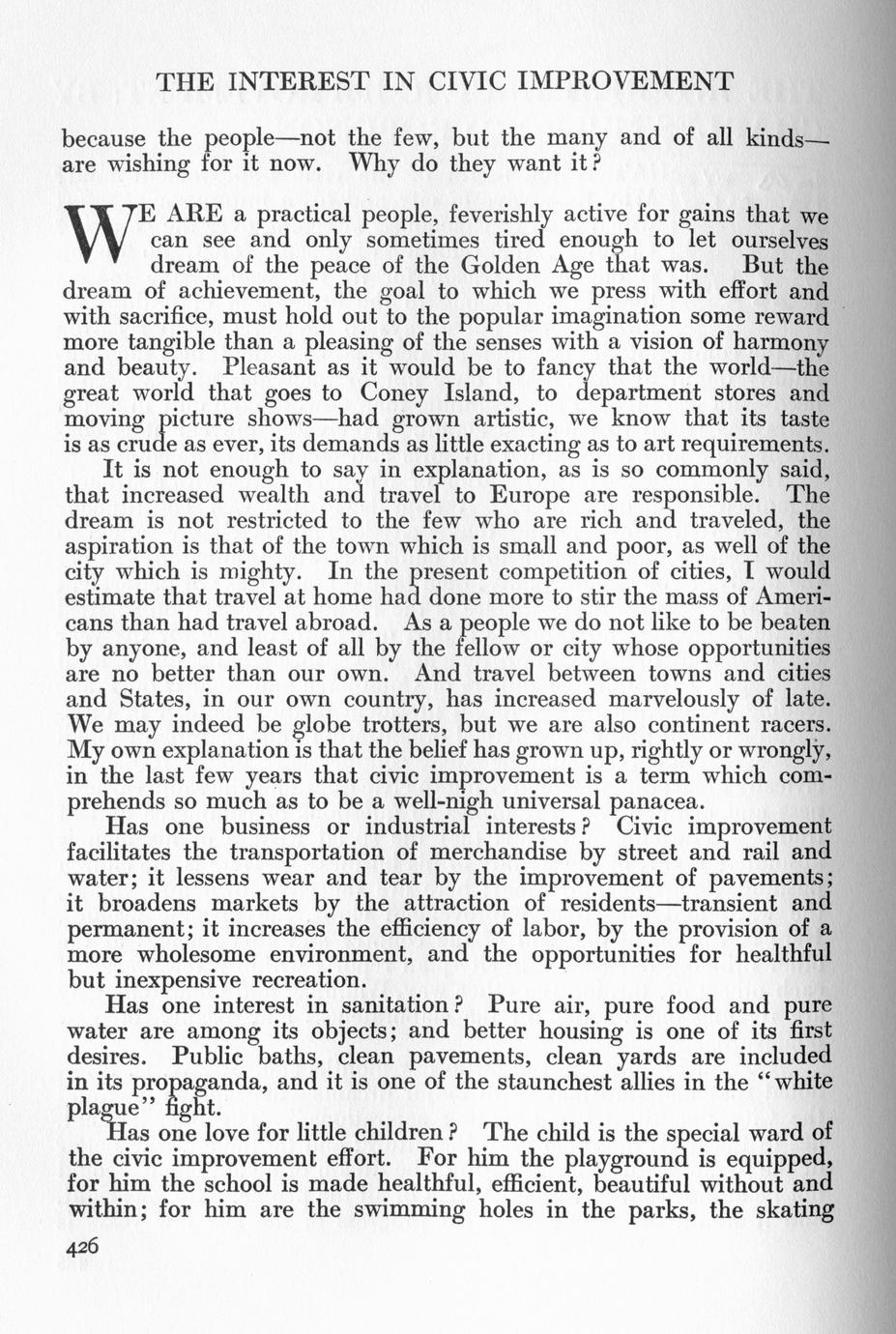 THE INTEREST IN CIVIC IMPROVEMENT

because the people—not the few, but the many and of all kinds—are wishing for it now. Why do they want it?

WE ARE a practical people, feverishly active for gains that we can see and only sometimes tired enough to let ourselves dream of the peace of the Golden Age that was. But the dream of achievement, the goal to which we press with effort and with sacrifice, must hold out to the popular imagination some reward more tangible than a pleasing of the senses with a vision of harmony and beauty. Pleasant as it would be to fancy that the world—the great world that goes to Coney Island, to department stores and moving picture shows—had grown artistic, we know that its taste is as crude as ever, its demands as little exacting as to art requirements.

It is not enough to say in explanation, as is so commonly said, that increased wealth and travel to Europe are responsible. The dream is not restricted to the few who are rich and traveled, the aspiration is that of the town which is small and poor, as well of the city which is mighty. In the present competition of cities, I would estimate that travel at home had done more to stir the mass of Americans than had travel abroad. As a people we do not like to be beaten by anyone, and least of all by the fellow or city whose opportunities are no better than our own. And travel between towns and cities and States, in our own country, has increased marvelously of late. We may indeed be globe trotters, but we are also continent racers. My own explanation is that the belief has grown up, rightly or wrongly, in the last few years that civic improvement is a term which comprehends so much as to be a well-nigh universal panacea.

Has one business or industrial interests? Civic improvement facilitates the transportation of merchandise by street and rail and water; it lessens wear and tear by the improvement of pavements; it broadens markets by the attraction of residents—transient and permanent; it increases the efficiency of labor, by the provision of a more wholesome environment, and the opportunities for healthful but inexpensive recreation.

Has one interest in sanitation? Pure air, pure food and pure water are among its objects; and better housing is one of its first desires. Public baths, clean pavements, clean yards are included in its propaganda, and it is one of the staunchest allies in the "white plague" fight.

Has one love for little children? The child is the special ward of the civic improvement effort. For him the playground is equipped, for him the school is made healthful, efficient, beautiful without and within; for him are the swimming holes in the parks, the skating

426